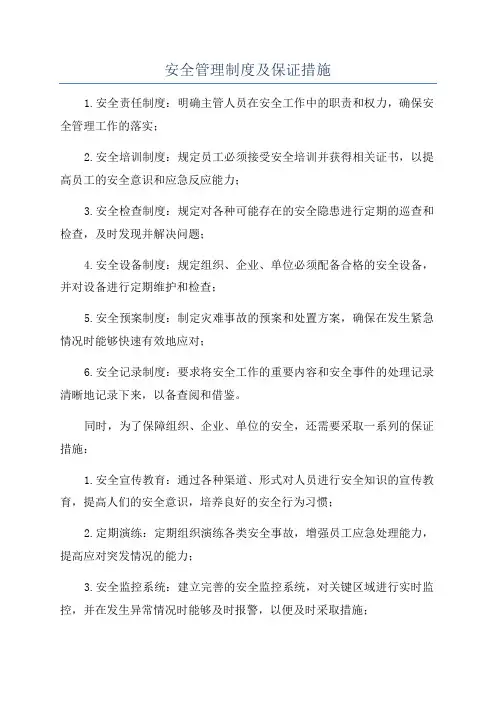 安全管理制度及保证措施

1.安全责任制度：明确主管人员在安全工作中的职责和权力，确保安全管理工作的落实；

2.安全培训制度：规定员工必须接受安全培训并获得相关证书，以提高员工的安全意识和应急反应能力；

3.安全检查制度：规定对各种可能存在的安全隐患进行定期的巡查和检查，及时发现并解决问题；

4.安全设备制度：规定组织、企业、单位必须配备合格的安全设备，并对设备进行定期维护和检查；

5.安全预案制度：制定灾难事故的预案和处置方案，确保在发生紧急情况时能够快速有效地应对；

6.安全记录制度：要求将安全工作的重要内容和安全事件的处理记录清晰地记录下来，以备查阅和借鉴。

同时，为了保障组织、企业、单位的安全，还需要采取一系列的保证措施：

1.安全宣传教育：通过各种渠道、形式对人员进行安全知识的宣传教育，提高人们的安全意识，培养良好的安全行为习惯；

2.定期演练：定期组织演练各类安全事故，增强员工应急处理能力，提高应对突发情况的能力；

3.安全监控系统：建立完善的安全监控系统，对关键区域进行实时监控，并在发生异常情况时能够及时报警，以便及时采取措施；